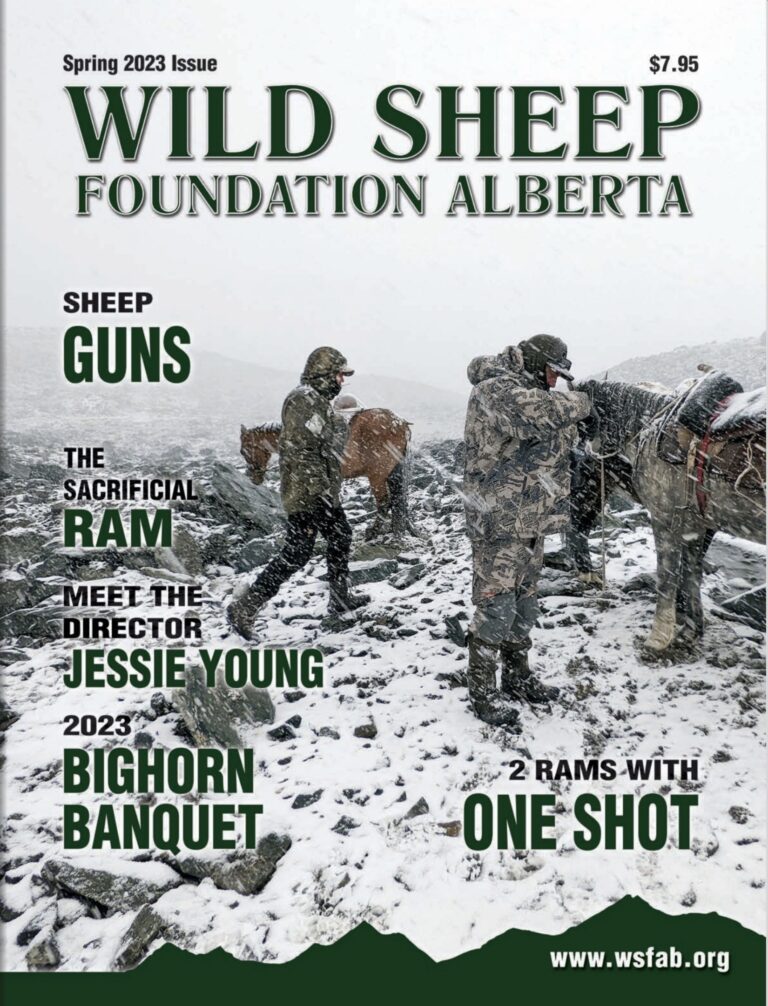 Spring 2023 Issue

$7.95

WILD SHEEP
FOUNDATION ALBERTA

SHEEP
GUNS

THE
SACRIFICIAL
RAM

MEET THE
DIRECTOR
JESSIE YOUNG

2023
BIGHORN
BANQUET

2 RAMS WITH
ONE SHOT

www.wsfab.org